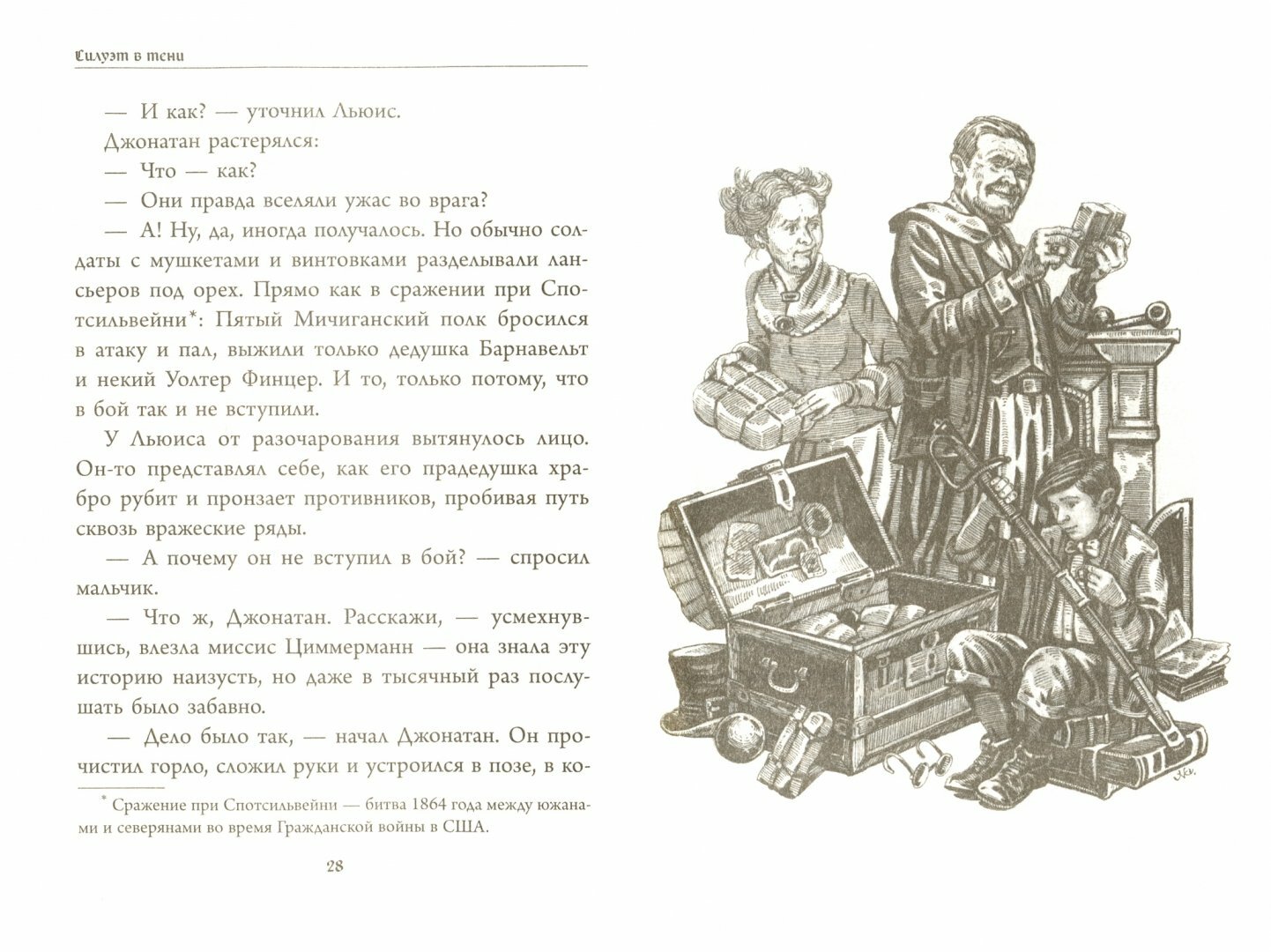 Силуэт в тени

— И как? — уточнил Льюис.

Джонатан растерялся:

— Что — как?

— Они правда вселяли ужас во врага?

— А! Ну, да, иногда получалось. Но обычно солдаты с мушкетами и винтовками разделывали лансьеров под орех. Прямо как в сражении при Спотсильвейни*: Пятый Мичиганский полк бросился в атаку и пал, выжили только дедушка Барнавельт и некий Уолтер Финцер. И то, только потому, что в бой так и не вступили.

У Льюиса от разочарования вытянулось лицо. Он-то представлял себе, как его прадедушка храбро рубит и пронзает противников, пробивая путь сквозь вражеские ряды.

— А почему он не вступил в бой? — спросил мальчик.

— Что ж, Джонатан. Расскажи, — усмехнувшись, влезла миссис Циммерманн — она знала эту историю наизусть, но даже в тысячный раз послушать было забавно.

— Дело было так, — начал Джонатан. Он прочистил горло, сложил руки и устроился в позе, в ко-

* Сражение при Спотсильвейни — битва 1864 года между южанами и северянами во время Гражданской войны в США.

28